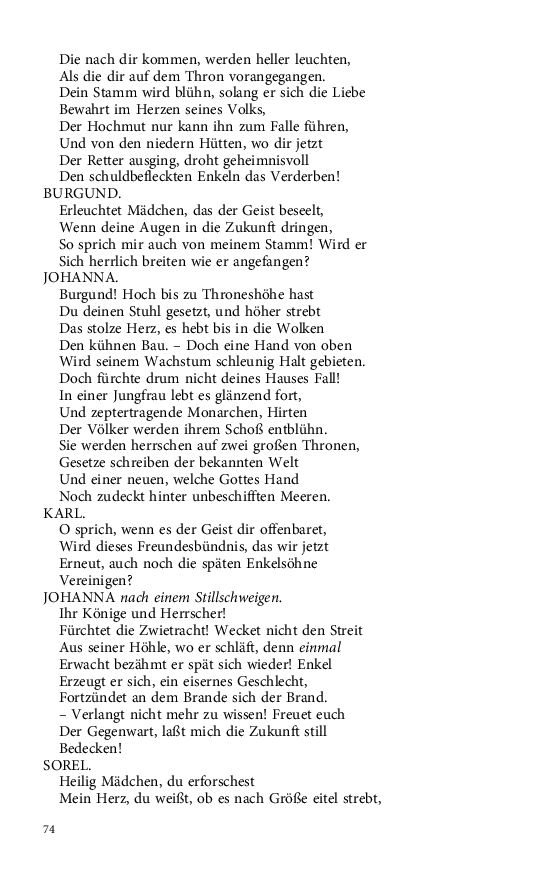 Die nach dir kommen, werden heller leuchten,
Als die dir auf dem Thron vorangegangen.
Dein Stamm wird blühn, solang er sich die Liebe
Bewahrt im Herzen seines Volks,
Der Hochmut nur kann ihn zum Falle führen,
Und von den niedern Hütten, wo dir jetzt
Der Retter ausging, droht geheimnisvoll
Den schuldbefleckten Enkeln das Verderben!

BURGUND.
Erleuchtet Mädchen, das der Geist beseelt,
Wenn deine Augen in die Zukunft dringen,
So sprich mir auch von meinem Stamm! Wird er
Sich herrlich breiten wie er angefangen?

JOHANNA.
Burgund! Hoch bis zu Throneshöhe hast
Du deinen Stuhl gesetzt, und höher strebt
Das stolze Herz, es hebt bis in die Wolken
Den kühnen Bau. – Doch eine Hand von oben
Wird seinem Wachstum schleunig Halt gebieten.
Doch fürchte drum nicht deines Hauses Fall!
In einer Jungfrau lebt es glänzend fort,
Und zeptertragende Monarchen, Hirten
Der Völker werden ihrem Schoß entblühn.
Sie werden herrschen auf zwei großen Thronen,
Gesetze schreiben der bekannten Welt
Und einer neuen, welche Gottes Hand
Noch zudeckt hinter unbeschifften Meeren.

KARL.
O sprich, wenn es der Geist dir offenbaret,
Wird dieses Freundesbündnis, das wir jetzt
Erneut, auch noch die späten Enkelsöhne
Vereinigen?

JOHANNA nach einem Stillschweigen.
Ihr Könige und Herrscher!
Fürchtet die Zwietracht! Wecket nicht den Streit
Aus seiner Höhle, wo er schläft, denn einmal
Erwacht bezähmt er spät sich wieder! Enkel
Erzeugt er sich, ein eisernes Geschlecht,
Fortzündet an dem Brande sich der Brand.
– Verlangt nicht mehr zu wissen! Freuet euch
Der Gegenwart, laßt mich die Zukunft still
Bedecken!

SOREL.
Heilig Mädchen, du erforschest
Mein Herz, du weißt, ob es nach Größe eitel strebt,

74